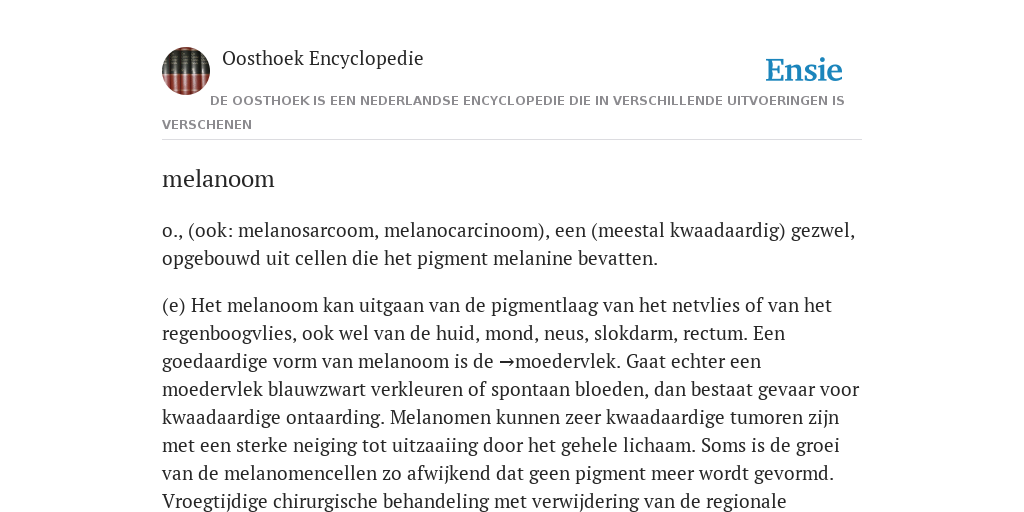 Oosthoek Encyclopedie

Ensie

DE OOSTHOEK IS EEN NEDERLANDSE ENCYCLOPEDIE DIE IN VERSCHILLENDE UITVOERINGEN IS VERSCHENEN

melanoom

o., (ook: melanosarcoom, melanocarcinoom), een (meestal kwaadaardig) gezwel, opgebouwd uit cellen die het pigment melanine bevatten.

(e) Het melanoom kan uitgaan van de pigmentlaag van het netvlies of van het regenboogvlies, ook wel van de huid, mond, neus, slokdarm, rectum. Een goedaardige vorm van melanoom is de →moedervlek. Gaat echter een moedervlek blauwzwart verkleuren of spontaan bloeden, dan bestaat gevaar voor kwaadaardige ontaarding. Melanomen kunnen zeer kwaadaardige tumoren zijn met een sterke neiging tot uitzaaiing door het gehele lichaam. Soms is de groei van de melanomencellen zo afwijkend dat geen pigment meer wordt gevormd. Vroegtijdige chirurgische behandeling met verwijdering van de regionale